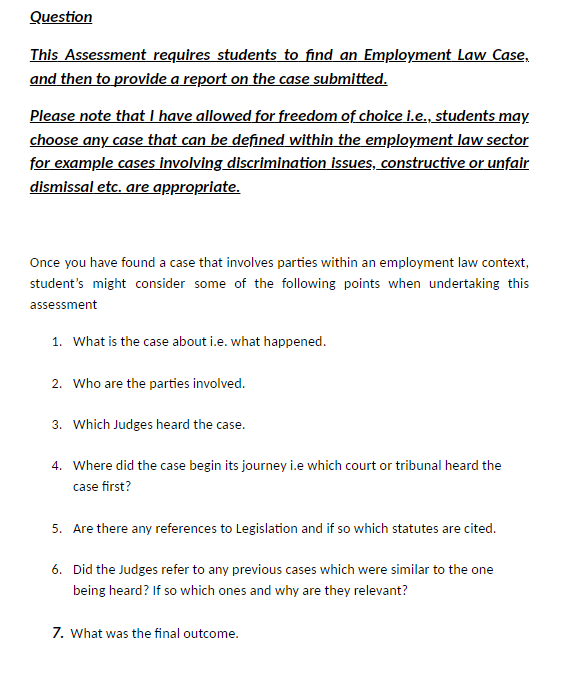 Question

This Assessment requires students to find an Employment Law Case, and then to provide a report on the case submitted.

Please note that I have allowed for freedom of choice i.e., students may choose any case that can be defined within the employment law sector for example cases involving discrimination issues, constructive or unfair dismissal etc. are appropriate.

Once you have found a case that involves parties within an employment law context, student's might consider some of the following points when undertaking this assessment

1. What is the case about i.e. what happened.

2. Who are the parties involved.

3. Which Judges heard the case.

4. Where did the case begin its journey i.e which court or tribunal heard the case first?

5. Are there any references to Legislation and if so which statutes are cited.

6. Did the Judges refer to any previous cases which were similar to the one being heard? If so which ones and why are they relevant?

7. What was the final outcome.